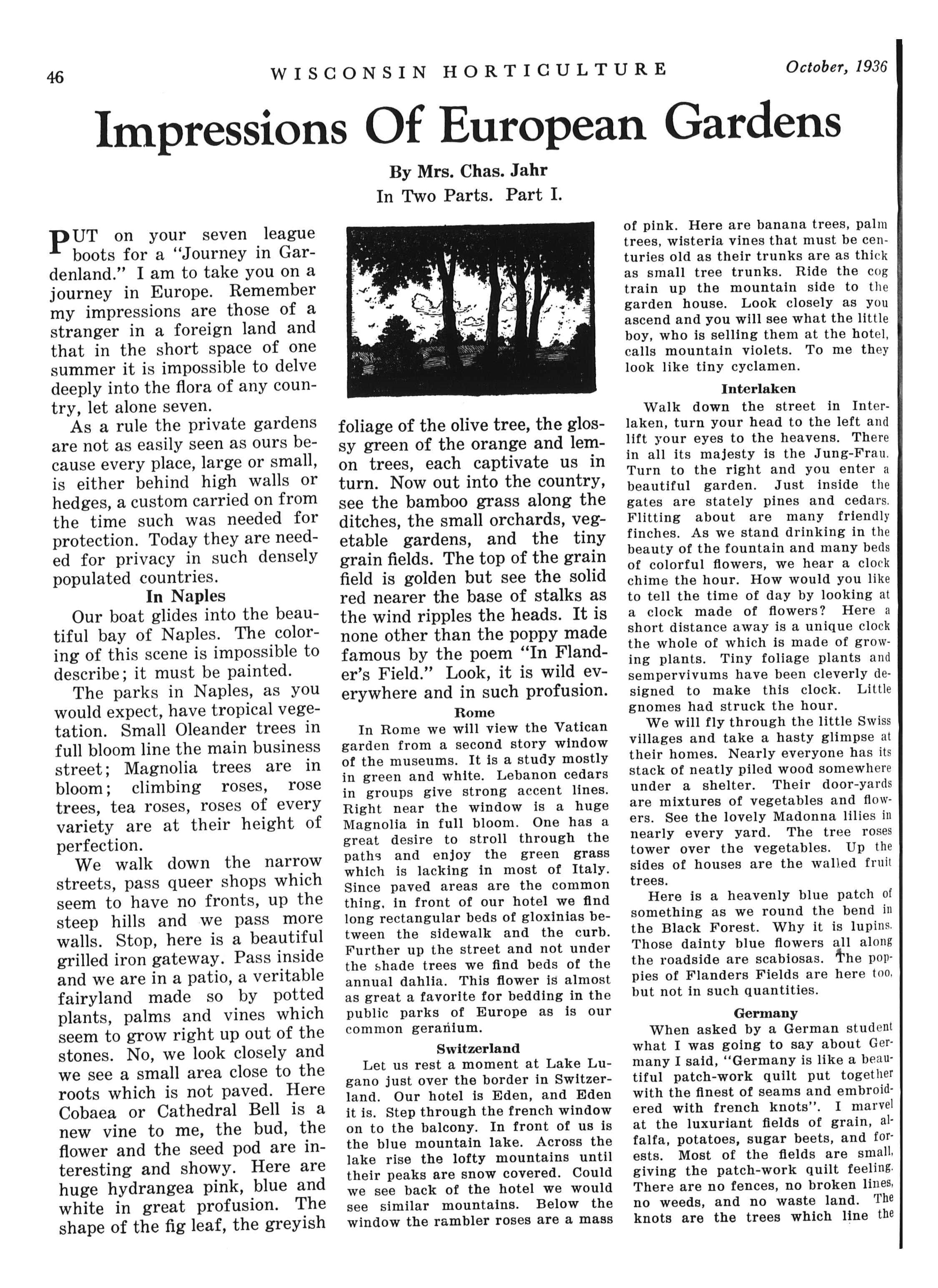 46 WISCONSIN HORTICULTURE October, 1936

Impressions Of European Gardens

By Mrs. Chas. Jahr
In Two Parts. Part I.

PUT on your seven league boots for a "Journey in Gardenland." I am to take you on a journey in Europe. Remember my impressions are those of a stranger in a foreign land and that in the short space of one summer it is impossible to delve deeply into the flora of any country, let alone seven.

As a rule the private gardens are not as easily seen as ours because every place, large or small, is either behind high walls or hedges, a custom carried on from the time such was needed for protection. Today they are needed for privacy in such densely populated countries.

In Naples

Our boat glides into the beautiful bay of Naples. The coloring of this scene is impossible to describe; it must be painted.

The parks in Naples, as you would expect, have tropical vegetation. Small Oleander trees in full bloom line the main business street; Magnolia trees are in bloom; climbing roses, rose trees, tea roses, roses of every variety are at their height of perfection.

We walk down the narrow streets, pass queer shops which seem to have no fronts, up the steep hills and we pass more walls. Stop, here is a beautiful grilled iron gateway. Pass inside and we are in a patio, a veritable fairyland made so by potted plants, palms and vines which seem to grow right up out of the stones. No, we look closely and we see a small area close to the roots which is not paved. Here Cobaea or Cathedral Bell is a new vine to me, the bud, the flower and the seed pod are interesting and showy. Here are huge hydrangea pink, blue and white in great profusion. The shape of the fig leaf, the greyish foliage of the olive tree, the glossy green of the orange and lemon trees, each captivate us in turn. Now out into the country, see the bamboo grass along the ditches, the small orchards, vegetable gardens, and the tiny grain fields. The top of the grain field is golden but see the solid red nearer the base of stalks as the wind ripples the heads. It is none other than the poppy made famous by the poem "In Flander's Field." Look, it is wild everywhere and in such profusion.

Rome

In Rome we will view the Vatican garden from a second story window of the museums. It is a study mostly in green and white. Lebanon cedars in groups give strong accent lines. Right near the window is a huge Magnolia in full bloom. One has a great desire to stroll through the paths and enjoy the green grass which is lacking in most of Italy. Since paved areas are the common thing, in front of our hotel we find long rectangular beds of gloxinias between the sidewalk and the curb. Further up the street and not under the shade trees we find beds of the annual dahlia. This flower is almost as great a favorite for bedding in the public parks of Europe as is our common geranium.

Switzerland

Let us rest a moment at Lake Lugano just over the border in Switzerland. Our hotel is Eden, and Eden it is. Step through the french window on to the balcony. In front of us is the blue mountain lake. Across the lake rise the lofty mountains until their peaks are snow covered. Could we see back of the hotel we would see similar mountains. Below the window the rambler roses are a mass of pink. Here are banana trees, palm trees, wisteria vines that must be centuries old as their trunks are as thick as small tree trunks. Ride the cog train up the mountain side to the garden house. Look closely as you ascend and you will see what the little boy, who is selling them at the hotel, calls mountain violets. To me they look like tiny cyclamen.

Interlaken

Walk down the street in Interlaken, turn your head to the left and lift your eyes to the heavens. There in all its majesty is the Jung-Frau. Turn to the right and you enter a beautiful garden. Just inside the gates are stately pines and cedars. Flitting about are many friendly finches. As we stand drinking in the beauty of the fountain and many beds of colorful flowers, we hear a clock chime the hour. How would you like to tell the time of day by looking at a clock made of flowers? Here a short distance away is a unique clock the whole of which is made of growing plants. Tiny foliage plants and sempervivums have been cleverly designed to make this clock. Little gnomes had struck the hour.

We will fly through the little Swiss villages and take a hasty glimpse at their homes. Nearly everyone has its stack of neatly piled wood somewhere under a shelter. Their door-yards are mixtures of vegetables and flowers. See the lovely Madonna lilies in nearly every yard. The tree roses tower over the vegetables. Up the sides of houses are the walled fruit trees.

Here is a heavenly blue patch of something as we round the bend in the Black Forest. Why it is lupins. Those dainty blue flowers all along the roadside are scabiosas. The poppies of Flanders Fields are here too, but not in such quantities.

Germany

When asked by a German student what I was going to say about Germany I said, "Germany is like a beautiful patch-work quilt put together with the finest of seams and embroidered with french knots". I marvel at the luxuriant fields of grain, alfalfa, potatoes, sugar beets, and forests. Most of the fields are small, giving the patch-work quilt feeling. There are no fences, no broken lines, no weeds, and no waste land. The knots are the trees which line the